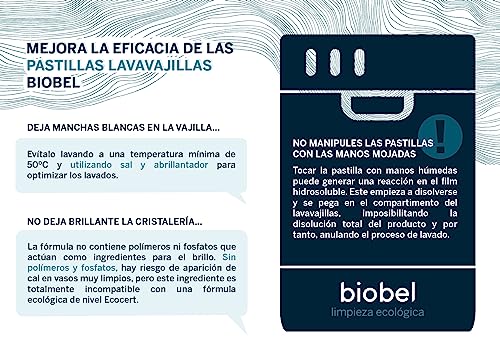 MEJORA LA EFICACIA DE LAS PASTILLAS LAVAVAJILLAS BIOBEL

DEJA MANCHAS BLANCAS EN LA VAJILLA...

Evítalo lavando a una temperatura mínima de 50ºC y utilizando sal y abrillantador para optimizar los lavados.

NO DEJA BRILLANTE LA CRISTALERÍA...

La fórmula no contiene polímeros ni fosfatos que actúan como ingredientes para el brillo. Sin polímeros y fosfatos, hay riesgo de aparición de cal en vasos muy limpios, pero este ingrediente es totalmente incompatible con una fórmula ecológica de nivel Ecocert.

!

NO MANIPULES LAS PASTILLAS CON LAS MANOS MOJADAS

Tocar la pastilla con manos húmedas puede generar una reacción en el film hidrosoluble. Este empieza a disolverse y se pega en el compartimento del lavavajillas, imposibilitando la disolución total del producto y por tanto, anulando el proceso de lavado.

biobel
limpieza ecológica